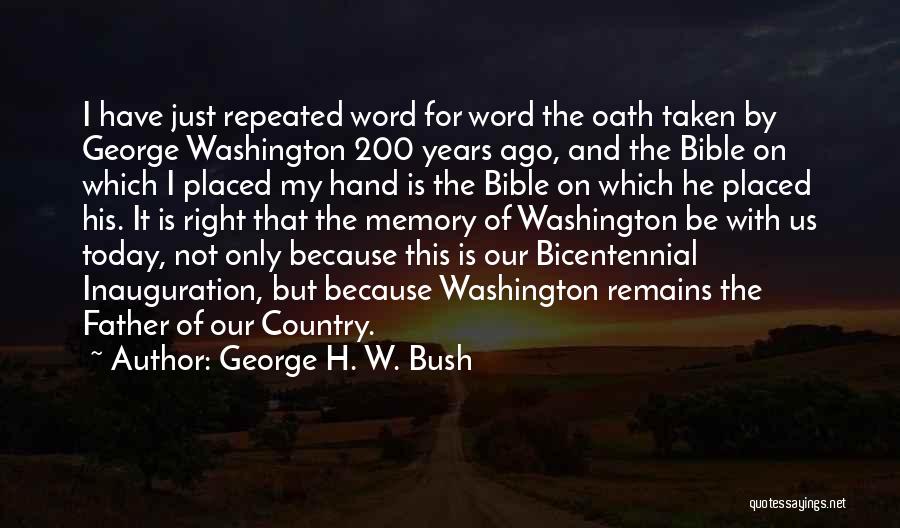 I have just repeated word for word the oath taken by George Washington 200 years ago, and the Bible on which I placed my hand is the Bible on which he placed his. It is right that the memory of Washington be with us today, not only because this is our Bicentennial Inauguration, but because Washington remains the Father of our Country.

~ Author: George H. W. Bush

quotessayings.net